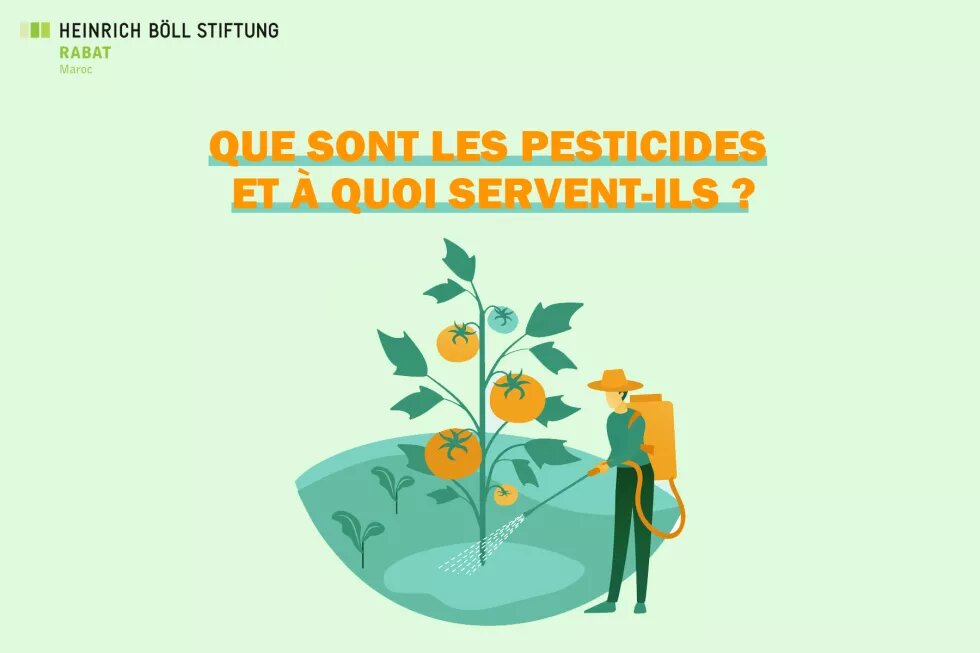 HEINRICH BÖLL STIFTUNG
RABAT
Maroc

QUE SONT LES PESTICIDES ET À QUOI SERVENT-ILS ?